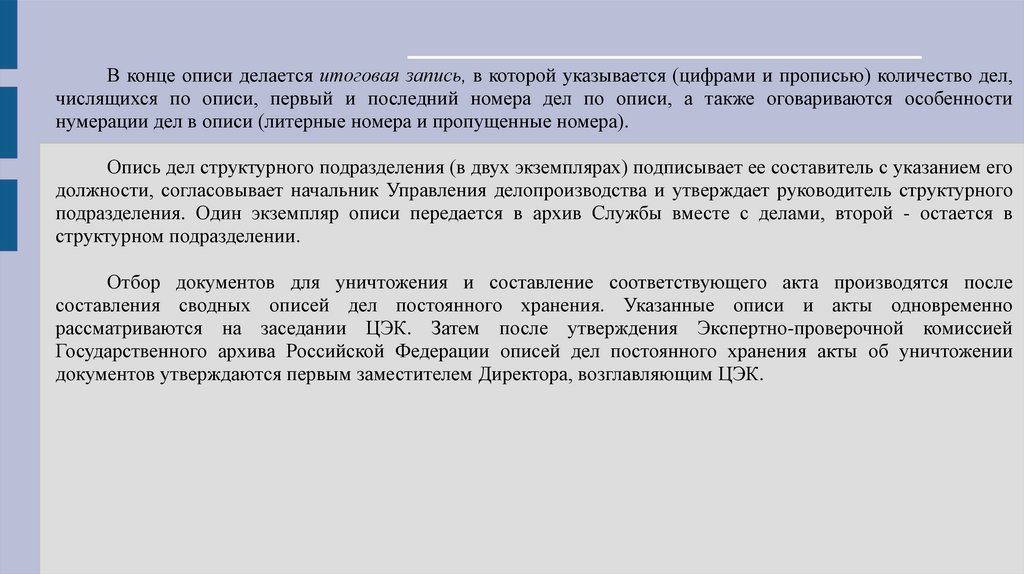 В конце описи делается итоговая запись, в которой указывается (цифрами и прописью) количество дел, числящихся по описи, первый и последний номера дел по описи, а также оговариваются особенности нумерации дел в описи (литерные номера и пропущенные номера).

Опись дел структурного подразделения (в двух экземплярах) подписывает ее составитель с указанием его должности, согласовывает начальник Управления делопроизводства и утверждает руководитель структурного подразделения. Один экземпляр описи передается в архив Службы вместе с делами, второй - остается в структурном подразделении.

Отбор документов для уничтожения и составление соответствующего акта производятся после составления сводных описей дел постоянного хранения. Указанные описи и акты одновременно рассматриваются на заседании ЦЭК. Затем после утверждения Экспертно-проверочной комиссией Государственного архива Российской Федерации описей дел постоянного хранения акты об уничтожении документов утверждаются первым заместителем Директора, возглавляющим ЦЭК.